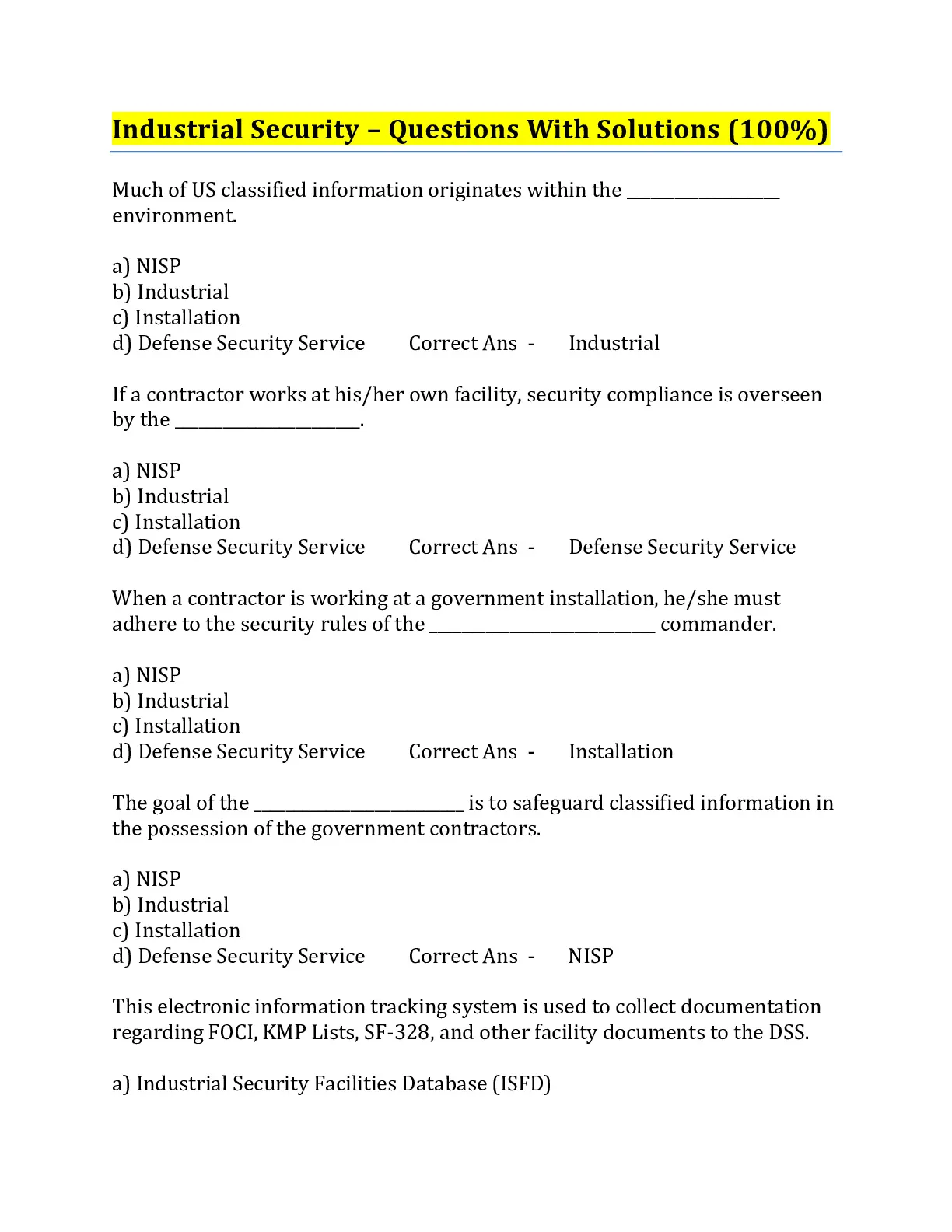 Industrial Security – Questions With Solutions (100%)

Much of US classified information originates within the ________________ environment.

a) NISP
b) Industrial
c) Installation
d) Defense Security Service Correct Ans - Industrial

If a contractor works at his/her own facility, security compliance is overseen by the ____________________.

a) NISP
b) Industrial
c) Installation
d) Defense Security Service Correct Ans - Defense Security Service

When a contractor is working at a government installation, he/she must adhere to the security rules of the ________________________ commander.

a) NISP
b) Industrial
c) Installation
d) Defense Security Service Correct Ans - Installation

The goal of the ______________________ is to safeguard classified information in the possession of the government contractors.

a) NISP
b) Industrial
c) Installation
d) Defense Security Service Correct Ans - NISP

This electronic information tracking system is used to collect documentation regarding FOCI, KMP Lists, SF-328, and other facility documents to the DSS.

a) Industrial Security Facilities Database (ISFD)